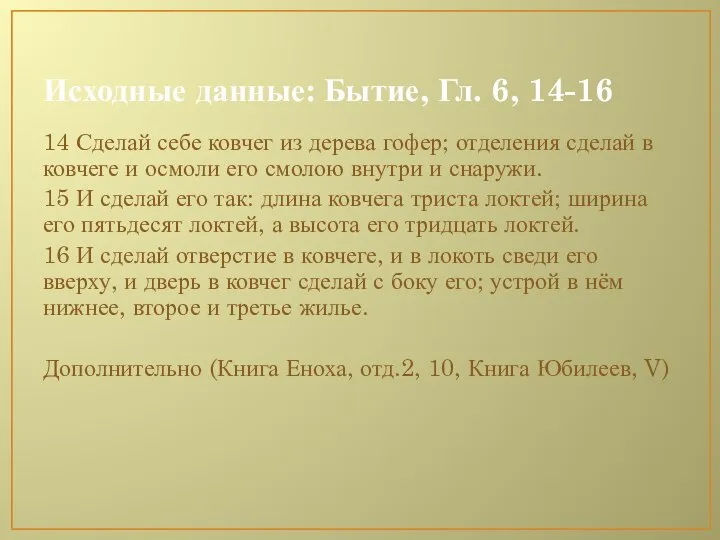 Исходные данные: Бытие, Гл. 6, 14-16

14 Сделай себе ковчег из дерева гофер; отделения сделай в ковчеге и осмоли его смолою внутри и снаружи.

15 И сделай его так: длина ковчега триста локтей; ширина его пятьдесят локтей, а высота его тридцать локтей.

16 И сделай отверстие в ковчеге, и в локоть сведи его вверху, и дверь в ковчег сделай с боку его; устрой в нём нижнее, второе и третье жилье.

Дополнительно (Книга Еноха, отд.2, 10, Книга Юбилеев, V)